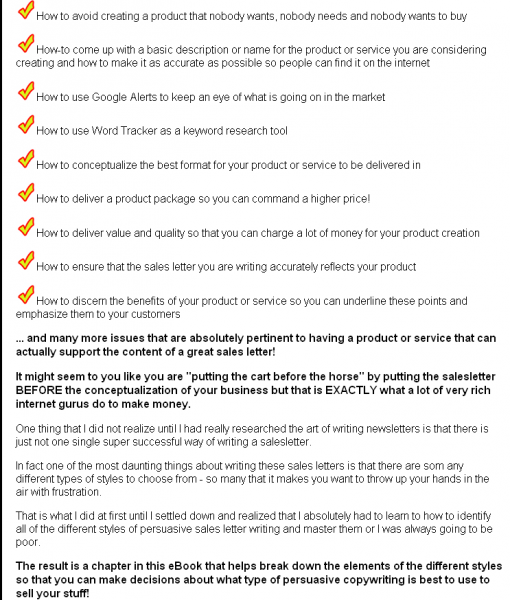 How to avoid creating a product that nobody wants, nobody needs and nobody wants to buy

How-to come up with a basic description or name for the product or service you are considering creating and how to make it as accurate as possible so people can find it on the internet

How to use Google Alerts to keep an eye of what is going on in the market

How to use Word Tracker as a keyword research tool

How to conceptualize the best format for your product or service to be delivered in

How to deliver a product package so you can command a higher price!

How to deliver value and quality so that you can charge a lot of money for your product creation

How to ensure that the sales letter you are writing accurately reflects your product

How to discern the benefits of your product or service so you can underline these points and emphasize them to your customers

... and many more issues that are absolutely pertinent to having a product or service that can actually support the content of a great sales letter!

It might seem to you like you are "putting the cart before the horse" by putting the salesletter BEFORE the conceptualization of your business but that is EXACTLY what a lot of very rich internet gurus do to make money.

One thing that I did not realize until I had really researched the art of writing newsletters is that there is just not one single super successful way of writing a salesletter.

In fact one of the most daunting things about writing these sales letters is that there are som any different types of styles to choose from - so many that it makes you want to throw up your hands in the air with frustration.

That is what I did at first until I settled down and realized that I absolutely had to learn to how to identify all of the different styles of persuasive sales letter writing and master them or I was always going to be poor.

The result is a chapter in this eBook that helps break down the elements of the different styles so that you can make decisions about what type of persuasive copywriting is best to use to sell your stuff!